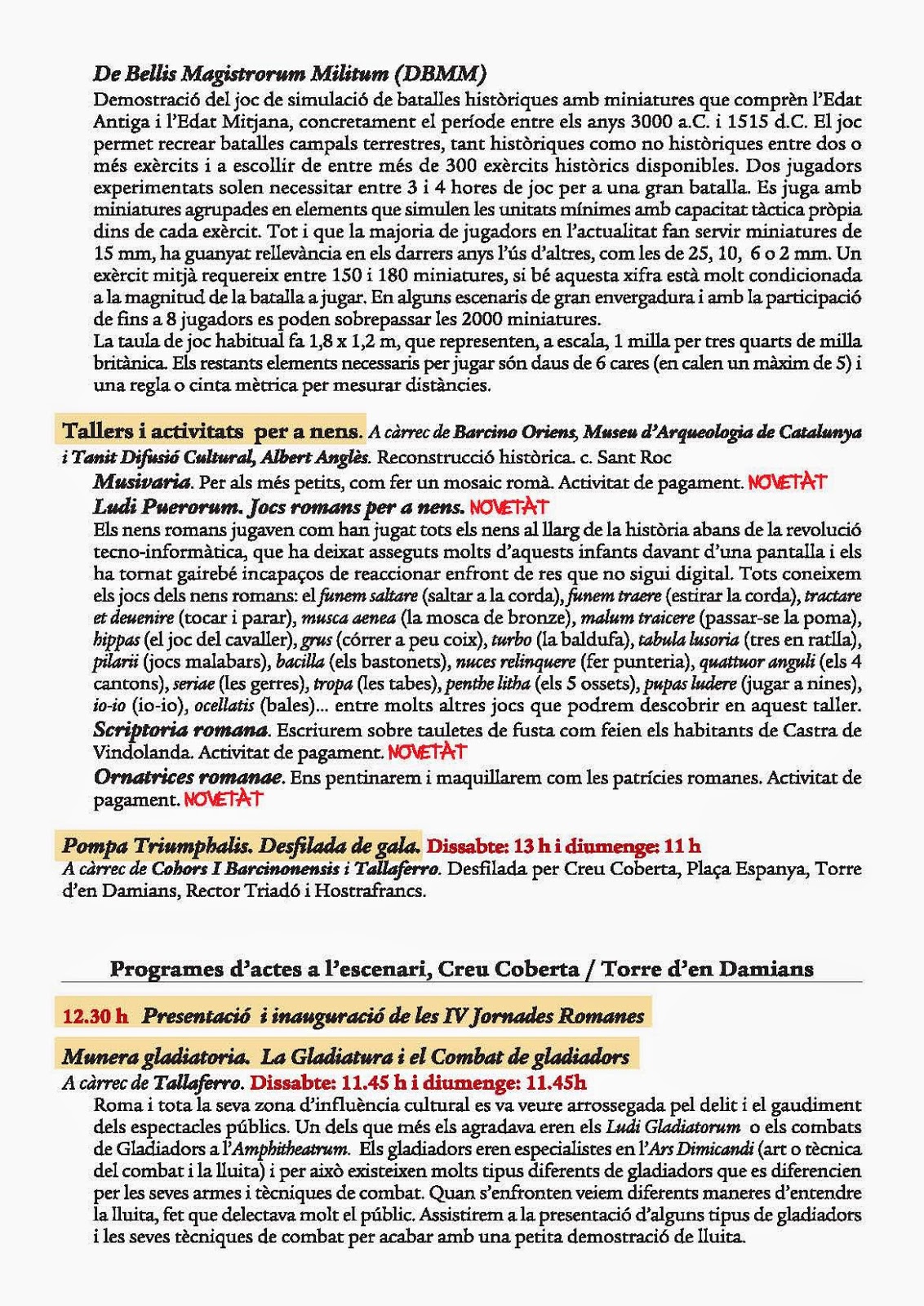 De Bellis Magistrorum Militum (DBMM)
Demostració del joc de simulació de batalles històriques amb miniatures que comprèn l'Edat Antiga i l'Edat Mitjana, concretament el període entre els anys 3000 a.C. i 1515 d.C. El joc permet recrear batalles campals terrestres, tant històriques como no històriques entre dos o més exèrcits i a escollir de entre més de 300 exèrcits històrics disponibles. Dos jugadors experimentats solen necessitar entre 3 i 4 hores de joc per a una gran batalla. Es juga amb miniatures agrupades en elements que simulen les unitats mínimes amb capacitat tàctica pròpia dins de cada exèrcit. Tot i que la majoria de jugadors en l'actualitat fan servir miniatures de 15 mm, ha guanyat rellevància en els darrers anys l'ús d'altres, com les de 25, 10, 6 o 2 mm. Un exèrcit mitjà requereix entre 150 i 180 miniatures, si bé aquesta xifra està molt condicionada a la magnitud de la batalla a jugar. En alguns escenaris de gran envergadura i amb la participació de fins a 8 jugadors es poden sobrepassar les 2000 miniatures.
La taula de joc habitual fa 1,8 x 1,2 m, que representen, a escala, 1 milla per tres quarts de milla britànica. Els restants elements necessaris per jugar són daus de 6 cares (en calen un màxim de 5) i una regla o cinta mètrica per mesurar distàncies.

Tallers i activitats per a nens. A càrrec de Barcino Oriens, Museu d'Arqueologia de Catalunya i Tanit Difusió Cultural, Albert Anglès. Reconstrucció històrica. c. Sant Roc
Musivaria. Per als més petits, com fer un mosaic romà. Activitat de pagament. NOVETAT
Ludi Puerorum. Jocs romans per a nens. NOVETAT
Els nens romans jugaven com han jugat tots els nens al llarg de la història abans de la revolució tecno-informàtica, que ha deixat asseguts molts d'aquests infants davant d'una pantalla i els ha tornat gairebé incapaços de reaccionar enfront de res que no sigui digital. Tots coneixem els jocs dels nens romans: el funem saltare (saltar a la corda), funem traere (estirar la corda), tractare et deuenire (tocar i parar), musca aenea (la mosca de bronze), malum traicere (passar-se la poma), hippas (el joc del cavaller), grus (córrer a peu coix), turbo (la baldufa), tabula lusoria (tres en ratlla), pilarii (jocs malabars), bacilla (els bastonets), nuces relinquere (fer punteria), quattuor anguli (els 4 cantons), seriae (les gerres), tropa (les tabes), penthe litha (els 5 ossets), pupas ludere (jugar a nines), io-io (io-io), ocellatis (bales)... entre molts altres jocs que podrem descobrir en aquest taller.
Scriptoria romana. Escriurem sobre tauletes de fusta com feien els habitants de Castra de Vindolanda. Activitat de pagament. NOVETAT
Ornatrices romanae. Ens pentinarem i maquillarem com les patrícies romanes. Activitat de pagament. NOVETAT

Pompa Triumphalis. Desfilada de gala. Dissabte: 13 h i diumenge: 11 h
A càrrec de Cohors I Barcinonensis i Tallaferro. Desfilada per Creu Coberta, Plaça Espanya, Torre d'en Damians, Rector Triadó i Hostrafrancs.

Programes d'actes a l'escenari, Creu Coberta / Torre d'en Damians

12.30 h Presentació i inauguració de les IV Jornades Romanes

Munera gladiatoria. La Gladiatura i el Combat de gladiadors
A càrrec de Tallaferro. Dissabte: 11.45 h i diumenge: 11.45h
Roma i tota la seva zona d'influència cultural es va veure arrossegada pel delit i el gaudiment dels espectacles públics. Un dels que més els agradava eren els Ludi Gladiatorum o els combats de Gladiadors a l'Amphitheatrum. Els gladiadors eren especialistes en l'Ars Dimicandi (art o tècnica del combat i la lluita) i per això existeixen molts tipus diferents de gladiadors que es diferencien per les seves armes i tècniques de combat. Quan s'enfronten veiem diferents maneres d'entendre la lluita, fet que delectava molt el públic. Assistirem a la presentació d'alguns tipus de gladiadors i les seves tècniques de combat per acabar amb una petita demostració de lluita.